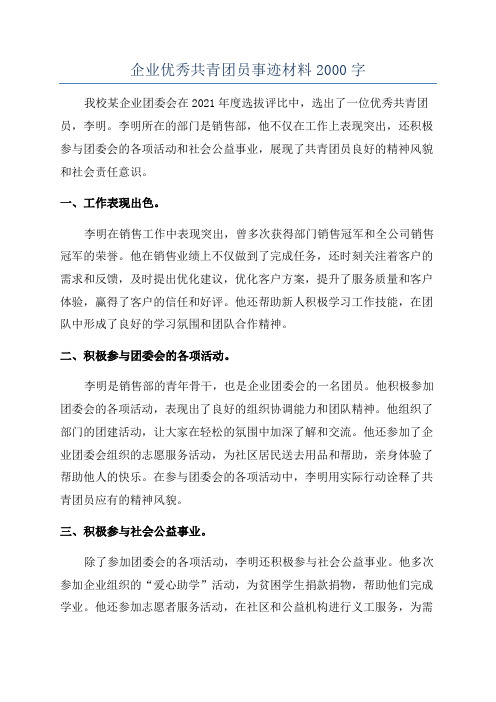 企业优秀共青团员事迹材料 2000 字

我校某企业团委会在 2021 年度选拔评比中，选出了一位优秀共青团员，李明。李明所在的部门是销售部，他不仅在工作上表现突出，还积极参与团委会的各项活动和社会公益事业，展现了共青团员良好的精神风貌和社会责任意识。

一、工作表现出色。

李明在销售工作中表现突出，曾多次获得部门销售冠军和全公司销售冠军的荣誉。他在销售业绩上不仅做到了完成任务，还时刻关注着客户的需求和反馈，及时提出优化建议，优化客户方案，提升了服务质量和客户体验，赢得了客户的信任和好评。他还帮助新人积极学习工作技能，在团队中形成了良好的学习氛围和团队合作精神。

二、积极参与团委会的各项活动。

李明是销售部的青年骨干，也是企业团委会的一名团员。他积极参加团委会的各项活动，表现出了良好的组织协调能力和团队精神。他组织了部门的团建活动，让大家在轻松的氛围中加深了解和交流。他还参加了企业团委会组织的志愿服务活动，为社区居民送去用品和帮助，亲身体验了帮助他人的快乐。在参与团委会的各项活动中，李明用实际行动诠释了共青团员应有的精神风貌。

三、积极参与社会公益事业。

除了参加团委会的各项活动，李明还积极参与社会公益事业。他多次参加企业组织的“爱心助学”活动，为贫困学生捐款捐物，帮助他们完成学业。他还参加志愿者服务活动，在社区和公益机构进行义工服务，为需